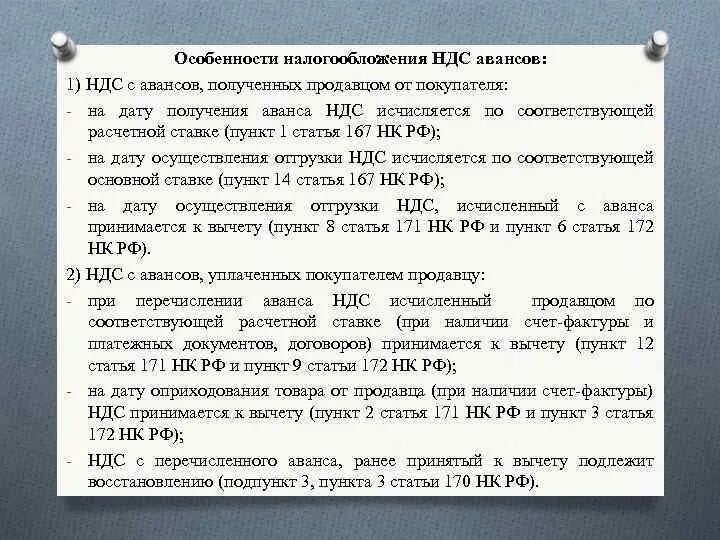 Особенности налогообложения НДС авансов:

1) НДС с авансов, полученных продавцом от покупателя:

- на дату получения аванса НДС исчисляется по соответствующей расчетной ставке (пункт 1 статья 167 НК РФ);

- на дату осуществления отгрузки НДС исчисляется по соответствующей основной ставке (пункт 14 статья 167 НК РФ);

- на дату осуществления отгрузки НДС, исчисленный с аванса принимается к вычету (пункт 8 статья 171 НК РФ и пункт 6 статья 172 НК РФ).

2) НДС с авансов, уплаченных покупателем продавцу:

- при перечислении аванса НДС исчисленный продавцом по соответствующей расчетной ставке (при наличии счет-фактуры и платежных документов, договоров) принимается к вычету (пункт 12 статья 171 НК РФ и пункт 9 статьи 172 НК РФ);

- на дату оприходования товара от продавца (при наличии счет-фактуры) НДС принимается к вычету (пункт 2 статья 171 НК РФ и пункт 3 статья 172 НК РФ);

- НДС с перечисленного аванса, ранее принятый к вычету подлежит восстановлению (подпункт 3, пункта 3 статьи 170 НК РФ).